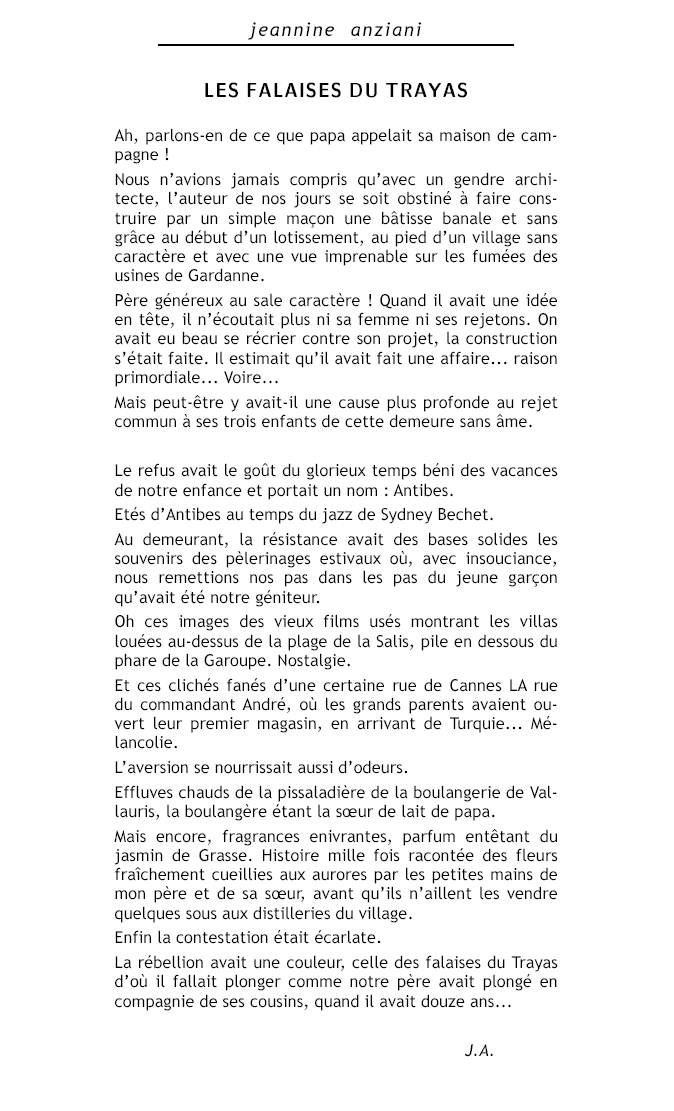 jeannine anziani

LES FALAISES DU TRAYAS

Ah, parlons-en de ce que papa appelait sa maison de campagne !

Nous n'avions jamais compris qu'avec un gendre architecte, l'auteur de nos jours se soit obstiné à faire construire par un simple maçon une bâtisse banale et sans grâce au début d'un lotissement, au pied d'un village sans caractère et avec une vue imprenable sur les fumées des usines de Gardanne.

Père généreux au sale caractère ! Quand il avait une idée en tête, il n'écoutait plus ni sa femme ni ses rejetons. On avait eu beau se récrier contre son projet, la construction s'était faite. Il estimait qu'il avait fait une affaire... raison primordiale... Voire...

Mais peut-être y avait-il une cause plus profonde au rejet commun à ses trois enfants de cette demeure sans âme.

Le refus avait le goût du glorieux temps béni des vacances de notre enfance et portait un nom : Antibes.

Etés d'Antibes au temps du jazz de Sydney Bechet.

Au demeurant, la résistance avait des bases solides les souvenirs des pèlerinages estivaux où, avec insouciance, nous remettions nos pas dans les pas du jeune garçon qu'avait été notre géniteur.

Oh ces images des vieux films usés montrant les villas louées au-dessus de la plage de la Salis, pile en dessous du phare de la Garoupe. Nostalgie.

Et ces clichés fanés d'une certaine rue de Cannes LA rue du commandant André, où les grands parents avaient ouvert leur premier magasin, en arrivant de Turquie... Mélancolie.

L'aversion se nourrissait aussi d'odeurs.

Effluves chauds de la pissaladière de la boulangerie de Vallauris, la boulangère étant la sœur de lait de papa.

Mais encore, fragrances enivrantes, parfum entêtant du jasmin de Grasse. Histoire mille fois racontée des fleurs fraîchement cueillies aux aurores par les petites mains de mon père et de sa sœur, avant qu'ils n'aillent les vendre quelques sous aux distilleries du village.

Enfin la contestation était écarlate.

La rébellion avait une couleur, celle des falaises du Trayas d'où il fallait plonger comme notre père avait plongé en compagnie de ses cousins, quand il avait douze ans...

J.A.